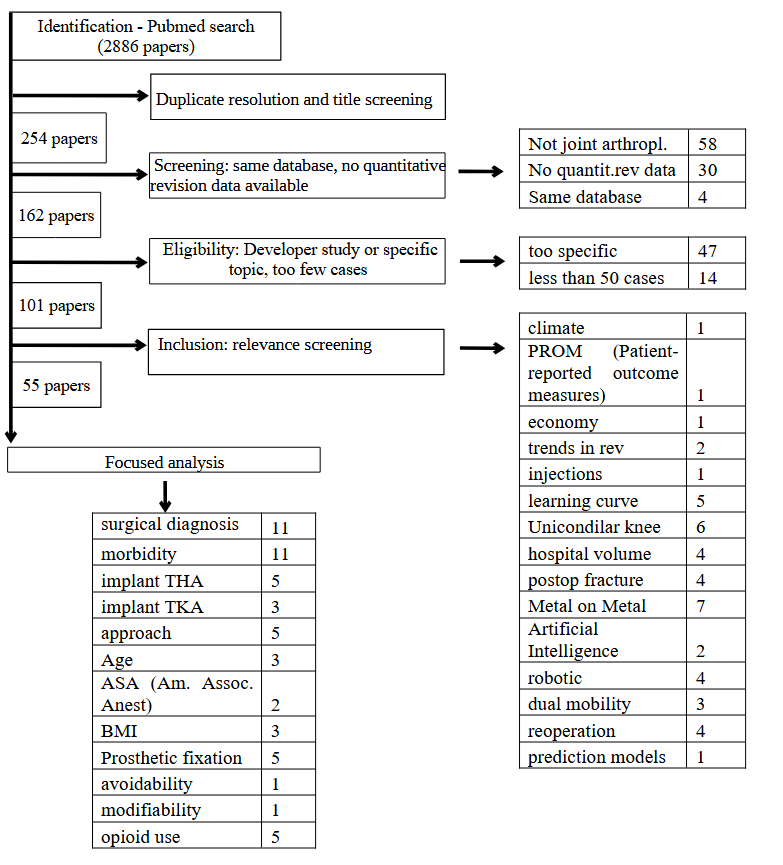 Identification - Pubmed search (2886 papers)

Duplicate resolution and title screening

254 papers

Screening: same database, no quantitative revision data available

| Not joint arthropl. | 58 |
|---|---|
| No quantit.rev data | 30 |
| Same database | 4 |

162 papers

Eligibility: Developer study or specific topic, too few cases

| too specific | 47 |
|---|---|
| less than 50 cases | 14 |

101 papers

Inclusion: relevance screening

| climate | 1 |
|---|---|
| PROM (Patient-reported outcome measures) | 1 |
| economy | 1 |
| trends in rev | 2 |
| injections | 1 |
| learning curve | 5 |
| Unicondilar knee | 6 |
| hospital volume | 4 |
| postop fracture | 4 |
| Metal on Metal | 7 |
| Artificial Intelligence | 2 |
| robotic | 4 |
| dual mobility | 3 |
| reoperation | 4 |
| prediction models | 1 |

55 papers

Focused analysis

| surgical diagnosis | 11 |
|---|---|
| morbidity | 11 |
| implant THA | 5 |
| implant TKA | 3 |
| approach | 5 |
| Age | 3 |
| ASA (Am. Assoc. Anest) | 2 |
| BMI | 3 |
| Prosthetic fixation | 5 |
| avoidability | 1 |
| modifiability | 1 |
| opioid use | 5 |